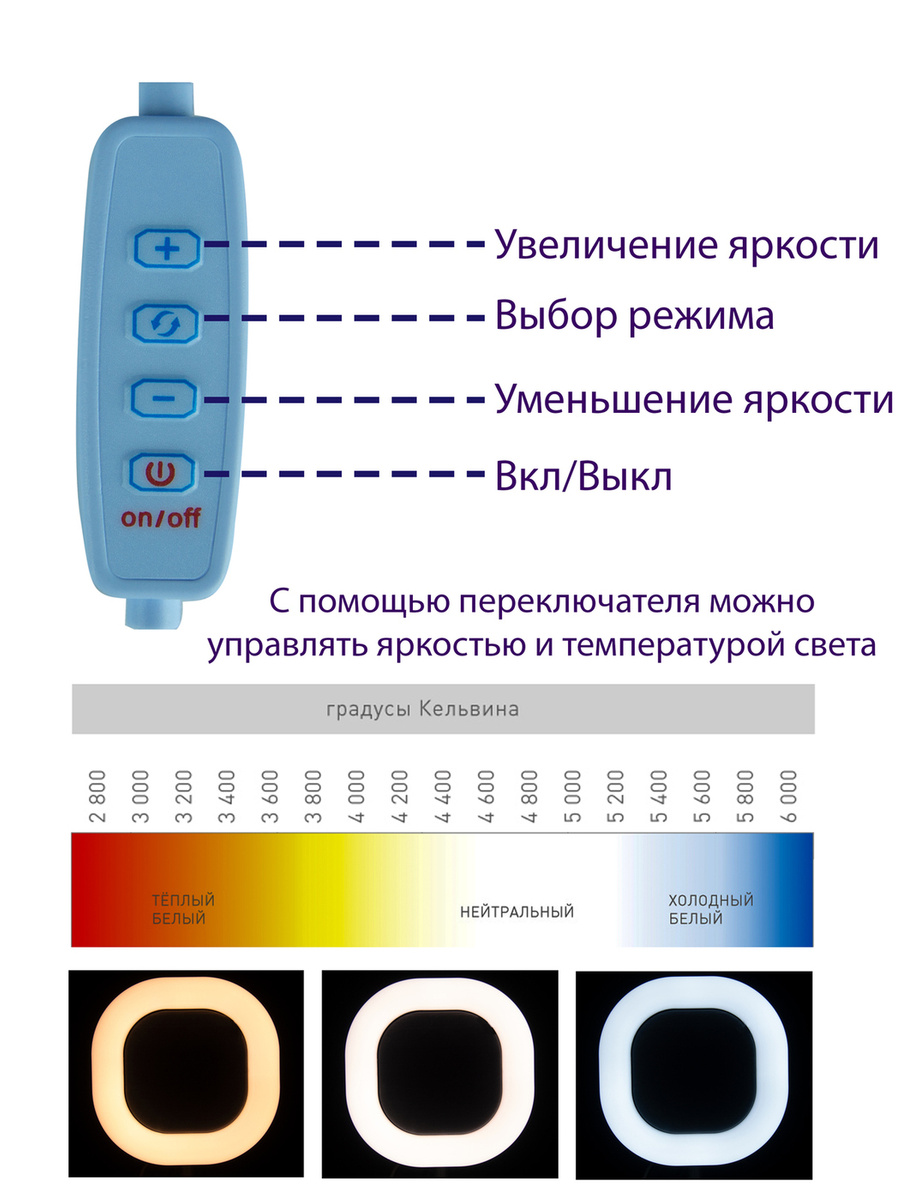 +
Увеличение яркости
Выбор режима
−
Уменьшение яркости
Вкл/Выкл
on/off

С помощью переключателя можно управлять яркостью и температурой света

градусы Кельвина

2 800
3 000
3 200
3 400
3 600
3 800
4 000
4 200
4 400
4 600
4 800
5 000
5 200
5 400
5 600
5 800
6 000

ТЁПЛЫЙ БЕЛЫЙ
НЕЙТРАЛЬНЫЙ
ХОЛОДНЫЙ БЕЛЫЙ